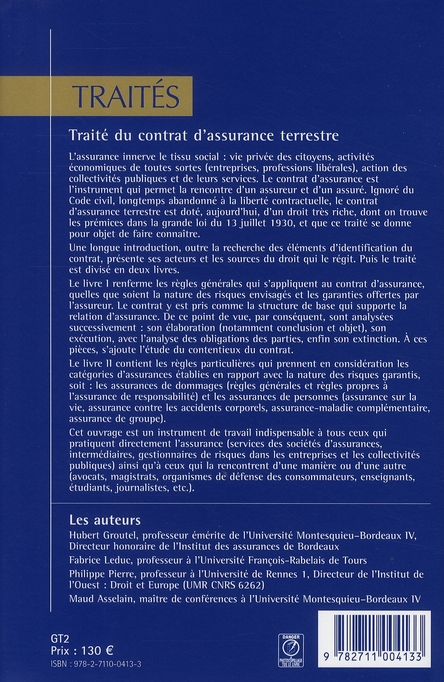 TRAITÉS

Traité du contrat d'assurance terrestre

L'assurance innerve le tissu social : vie privée des citoyens, activités économiques de toutes sortes (entreprises, professions libérales), action des collectivités publiques et de leurs services. Le contrat d'assurance est l'instrument qui permet la rencontre d'un assureur et d'un assuré. Ignoré du Code civil, longtemps abandonné à la liberté contractuelle, le contrat d'assurance terrestre est doté, aujourd'hui, d'un droit très riche, dont on trouve les prémices dans la grande loi du 13 juillet 1930, et que ce traité se donne pour objet de faire connaître.

Une longue introduction, outre la recherche des éléments d'identification du contrat, présente ses acteurs et les sources du droit qui le régit. Puis le traité est divisé en deux livres.

Le livre I renferme les règles générales qui s'appliquent au contrat d'assurance, quelles que soient la nature des risques envisagés et les garanties offertes par l'assureur. Le contrat y est pris comme la structure de base qui supporte la relation d'assurance. De ce point de vue, par conséquent, sont analysées successivement : son élaboration (notamment conclusion et objet), son exécution, avec l'analyse des obligations des parties, enfin son extinction. À ces pièces, s'ajoute l'étude du contentieux du contrat.

Le livre II contient les règles particulières qui prennent en considération les catégories d'assurances établies en rapport avec la nature des risques garantis, soit : les assurances de dommages (règles générales et règles propres à l'assurance de responsabilité) et les assurances de personnes (assurance sur la vie, assurance contre les accidents corporels, assurance-maladie complémentaire, assurance de groupe).

Cet ouvrage est un instrument de travail indispensable à tous ceux qui pratiquent directement l'assurance (services des sociétés d'assurances, intermédiaires, gestionnaires de risques dans les entreprises et les collectivités publiques) ainsi qu'à ceux qui la rencontrent d'une manière ou d'une autre (avocats, magistrats, organismes de défense des consommateurs, enseignants, étudiants, journalistes, etc.).

Les auteurs

Hubert Groutel, professeur émérite de l'Université Montesquieu-Bordeaux IV, Directeur honoraire de l'Institut des assurances de Bordeaux

Fabrice Leduc, professeur à l'Université François-Rabelais de Tours

Philippe Pierre, professeur à l'Université de Rennes 1, Directeur de l'Institut de l'Ouest : Droit et Europe (UMR CNRS 6262)

Maud Asselain, maître de conférences à l'Université Montesquieu-Bordeaux IV

GT2
Prix : 130 €
ISBN : 978-2-7110-0413-3

DANGER LE PHOTOCOPILLAGE TUE LE LIVRE

9 782711 004133